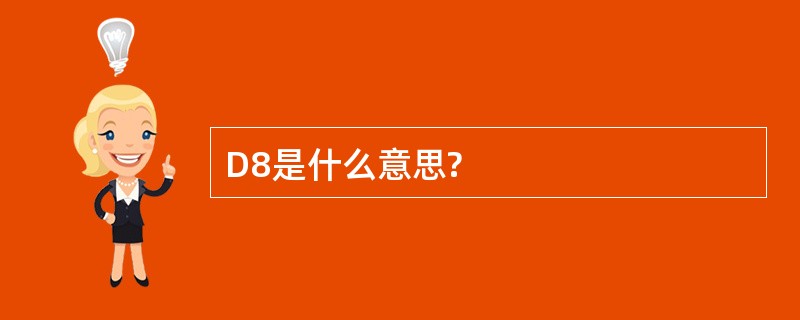 D8是什么意思?